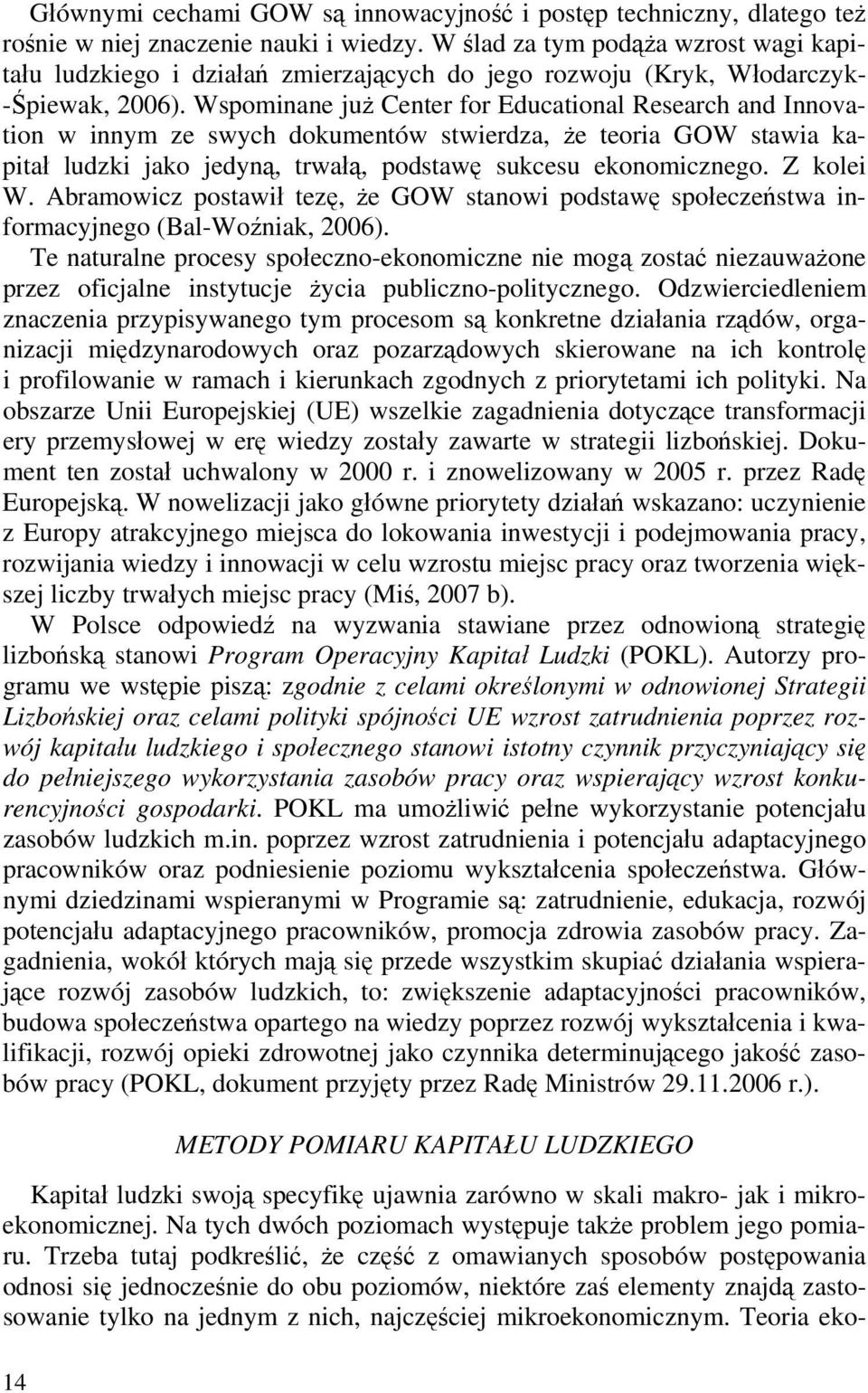 Głównymi cechami GOW są innowacyjność i postęp techniczny, dlatego też rośnie w niej znaczenie nauki i wiedzy. W ślad za tym podąża wzrost wagi kapitału ludzkiego i działań zmierzających do jego rozwoju (Kryk, Włodarczyk-Śpiewak, 2006). Wspominane już Center for Educational Research and Innovation w innym ze swych dokumentów stwierdza, że teoria GOW stawia kapitał ludzki jako jedyną, trwałą, podstawę sukcesu ekonomicznego. Z kolei W. Abramowicz postawił tezę, że GOW stanowi podstawę społeczeństwa informacyjnego (Bal-Woźniak, 2006).

Te naturalne procesy społeczno-ekonomiczne nie mogą zostać niezauważone przez oficjalne instytucje życia publiczno-politycznego. Odzwierciedleniem znaczenia przypisywanego tym procesom są konkretne działania rządów, organizacji międzynarodowych oraz pozarządowych skierowane na ich kontrolę i profilowanie w ramach i kierunkach zgodnych z priorytetami ich polityki. Na obszarze Unii Europejskiej (UE) wszelkie zagadnienia dotyczące transformacji ery przemysłowej w erę wiedzy zostały zawarte w strategii lizbońskiej. Dokument ten został uchwalony w 2000 r. i znowelizowany w 2005 r. przez Radę Europejską. W nowelizacji jako główne priorytety działań wskazano: uczynienie z Europy atrakcyjnego miejsca do lokowania inwestycji i podejmowania pracy, rozwijania wiedzy i innowacji w celu wzrostu miejsc pracy oraz tworzenia większej liczby trwałych miejsc pracy (Miś, 2007 b).

W Polsce odpowiedź na wyzwania stawiane przez odnowioną strategię lizbońską stanowi Program Operacyjny Kapitał Ludzki (POKL). Autorzy programu we wstępie piszą: zgodnie z celami określonymi w odnowionej Strategii Lizbońskiej oraz celami polityki spójności UE wzrost zatrudnienia poprzez rozwój kapitału ludzkiego i społecznego stanowi istotny czynnik przyczyniający się do pełniejszego wykorzystania zasobów pracy oraz wspierający wzrost konkurencyjności gospodarki. POKL ma umożliwić pełne wykorzystanie potencjału zasobów ludzkich m.in. poprzez wzrost zatrudnienia i potencjału adaptacyjnego pracowników oraz podniesienie poziomu wykształcenia społeczeństwa. Głównymi dziedzinami wspieranymi w Programie są: zatrudnienie, edukacja, rozwój potencjału adaptacyjnego pracowników, promocja zdrowia zasobów pracy. Zagadnienia, wokół których mają się przede wszystkim skupiać działania wspierające rozwój zasobów ludzkich, to: zwiększenie adaptacyjności pracowników, budowa społeczeństwa opartego na wiedzy poprzez rozwój wykształcenia i kwalifikacji, rozwój opieki zdrowotnej jako czynnika determinującego jakość zasobów pracy (POKL, dokument przyjęty przez Radę Ministrów 29.11.2006 r.).

METODY POMIARU KAPITAŁU LUDZKIEGO

Kapitał ludzki swoją specyfikę ujawnia zarówno w skali makro- jak i mikroekonomicznej. Na tych dwóch poziomach występuje także problem jego pomiaru. Trzeba tutaj podkreślić, że część z omawianych sposobów postępowania odnosi się jednocześnie do obu poziomów, niektóre zaś elementy znajdą zastosowanie tylko na jednym z nich, najczęściej mikroekonomicznym. Teoria eko-

14